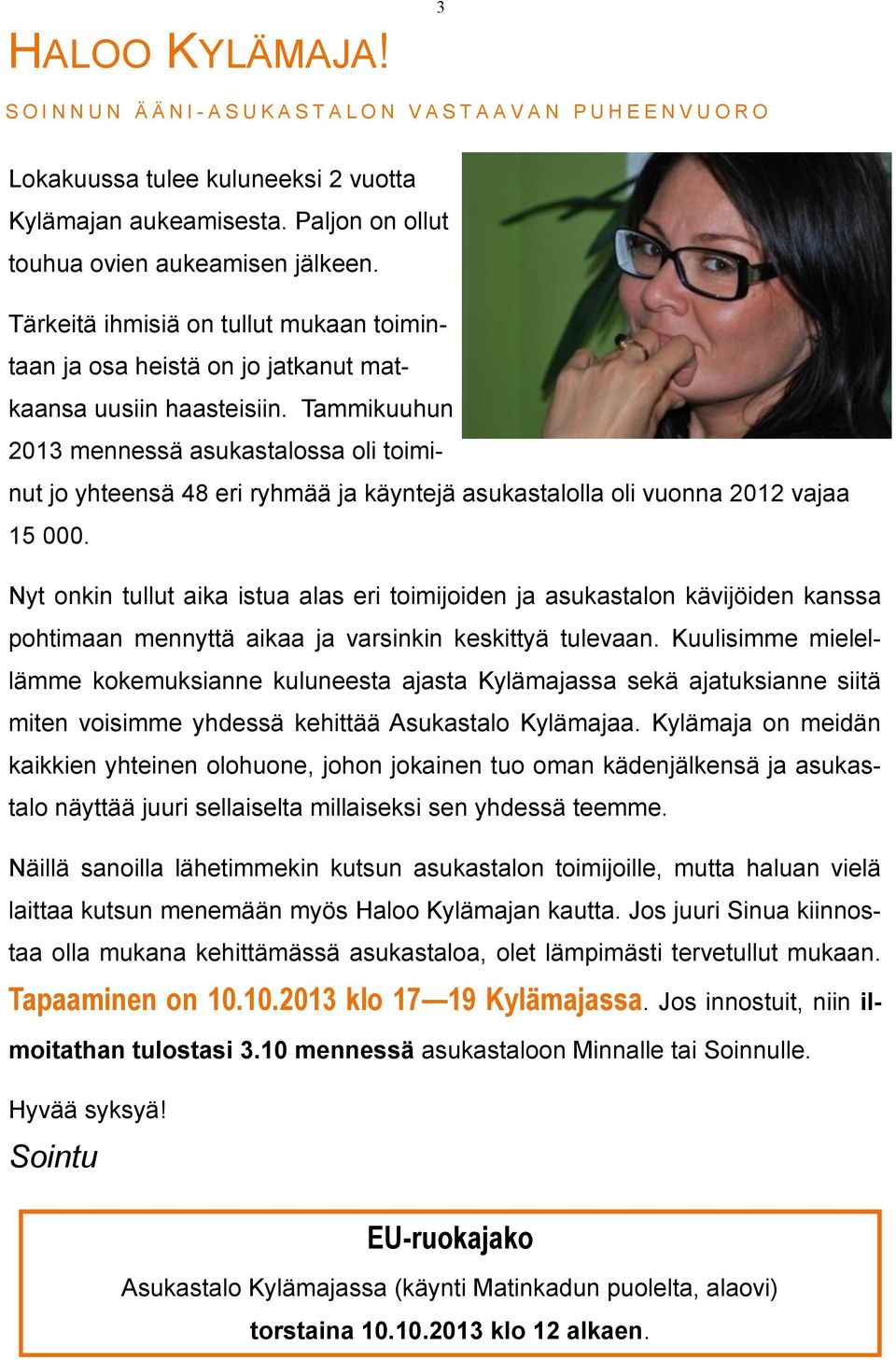 3

HALOO KYLÄMAJA!

SOINNUN ÄÄNI-ASUKASTALON VASTAAVAN PUHEENVUORO

Lokakuussa tulee kuluneeksi 2 vuotta Kylämajan aukeamisesta. Paljon on ollut touhua ovien aukeamisen jälkeen.

Tärkeitä ihmisiä on tullut mukaan toimintaan ja osa heistä on jo jatkanut matkaansa uusiin haasteisiin. Tammikuuhun 2013 mennessä asukastalossa oli toiminut jo yhteensä 48 eri ryhmää ja käyntejä asukastalolla oli vuonna 2012 vajaa 15 000.

Nyt onkin tullut aika istua alas eri toimijoiden ja asukastalon kävijöiden kanssa pohtimaan mennyttä aikaa ja varsinkin keskittyä tulevaan. Kuulisimme mielellämme kokemuksianne kuluneesta ajasta Kylämajassa sekä ajatuksianne siitä miten voisimme yhdessä kehittää Asukastalo Kylämajaa. Kylämaja on meidän kaikkien yhteinen olohuone, johon jokainen tuo oman kädenjälkensä ja asukastalo näyttää juuri sellaiselta millaiseksi sen yhdessä teemme.

Näillä sanoilla lähetimmekin kutsun asukastalon toimijoille, mutta haluan vielä laittaa kutsun menemään myös Haloo Kylämajan kautta. Jos juuri Sinua kiinnostaa olla mukana kehittämässä asukastaloa, olet lämpimästi tervetullut mukaan. Tapaaminen on 10.10.2013 klo 17—19 Kylämajassa. Jos innostuit, niin ilmoitathan tulostasi 3.10 mennessä asukastaloon Minnalle tai Soinnulle.

Hyvää syksyä!
Sointu

EU-ruokajako
Asukastalo Kylämajassa (käynti Matinkadun puolelta, alaovi)
torstaina 10.10.2013 klo 12 alkaen.